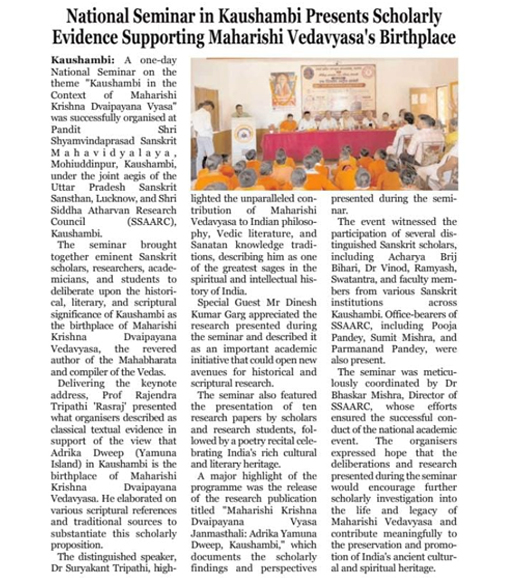 National Seminar in Kaushambi Presents Scholarly Evidence Supporting Maharishi Vedavyasa's Birthplace

Kaushambi: A one-day National Seminar on the theme "Kaushambi in the Context of Maharishi Krishna Dvaipayana Vyasa" was successfully organised at Pandit Shri Shyamvindaprasad Sanskrit Mahavidyalaya, Mohiuddinpur, Kaushambi, under the joint aegis of the Uttar Pradesh Sanskrit Sansthan, Lucknow, and Shri Siddha Atharvan Research Council (SSAARC), Kaushambi.

The seminar brought together eminent Sanskrit scholars, researchers, academicians, and students to deliberate upon the historical, literary, and scriptural significance of Kaushambi as the birthplace of Maharishi Krishna Dvaipayana Vedavyasa, the revered author of the Mahabharata and compiler of the Vedas.

Delivering the keynote address, Prof Rajendra Tripathi 'Rasraj' presented what organisers described as classical textual evidence in support of the view that Adrika Dweep (Yamuna Island) in Kaushambi is the birthplace of Maharishi Krishna Dvaipayana Vedavyasa. He elaborated on various scriptural references and traditional sources to substantiate this scholarly proposition.

The distinguished speaker, Dr Suryakant Tripathi, highlighted the unparalleled contribution of Maharishi Vedavyasa to Indian philosophy, Vedic literature, and Sanatan knowledge traditions, describing him as one of the greatest sages in the spiritual and intellectual history of India.

Special Guest Mr Dinesh Kumar Garg appreciated the research presented during the seminar and described it as an important academic initiative that could open new avenues for historical and scriptural research.

The seminar also featured the presentation of ten research papers by scholars and research students, followed by a poetry recital celebrating India's rich cultural and literary heritage.

A major highlight of the programme was the release of the research publication titled "Maharishi Krishna Dvaipayana Vyasa Janmasthali: Adrika Yamuna Dweep, Kaushambi," which documents the scholarly findings and perspectives presented during the seminar.

The event witnessed the participation of several distinguished Sanskrit scholars, including Acharya Brij Bihari, Dr Vinod, Ramyash, Swatantra, and faculty members from various Sanskrit institutions across Kaushambi. Office-bearers of SSAARC, including Pooja Pandey, Sumit Mishra, and Parmanand Pandey, were also present.

The seminar was meticulously coordinated by Dr Bhaskar Mishra, Director of SSAARC, whose efforts ensured the successful conduct of the national academic event. The organisers expressed hope that the deliberations and research presented during the seminar would encourage further scholarly investigation into the life and legacy of Maharishi Vedavyasa and contribute meaningfully to the preservation and promotion of India's ancient cultural and spiritual heritage.